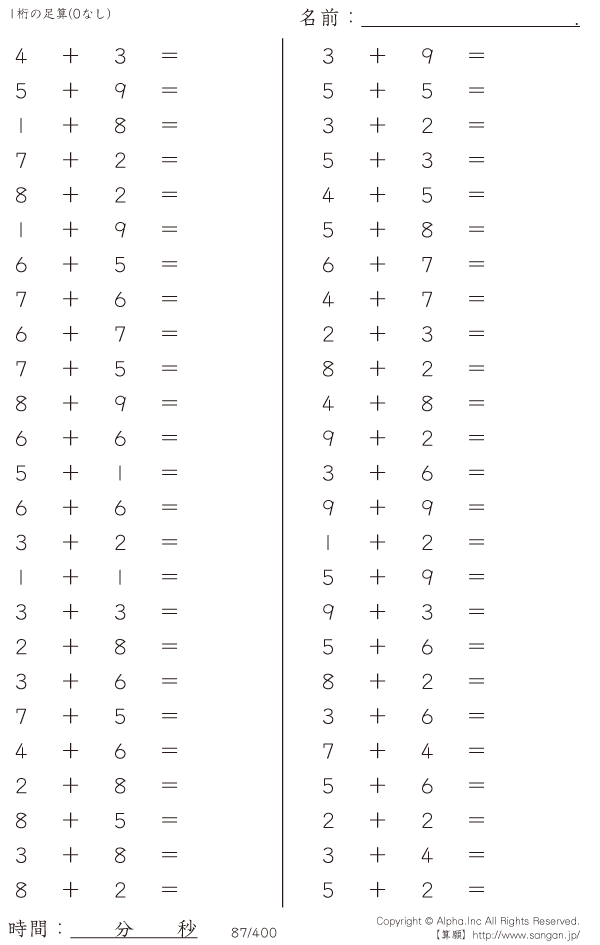 1桁の足算(0なし)

名前：____.

$4 + 3 =$
$5 + 9 =$
$1 + 8 =$
$7 + 2 =$
$8 + 2 =$
$1 + 9 =$
$6 + 5 =$
$7 + 6 =$
$6 + 7 =$
$7 + 5 =$
$8 + 9 =$
$6 + 6 =$
$5 + 1 =$
$6 + 6 =$
$3 + 2 =$
$1 + 1 =$
$3 + 3 =$
$2 + 8 =$
$3 + 6 =$
$7 + 5 =$
$4 + 6 =$
$2 + 8 =$
$8 + 5 =$
$3 + 8 =$
$8 + 2 =$

$3 + 9 =$
$5 + 5 =$
$3 + 2 =$
$5 + 3 =$
$4 + 5 =$
$5 + 8 =$
$6 + 7 =$
$4 + 7 =$
$2 + 3 =$
$8 + 2 =$
$4 + 8 =$
$9 + 2 =$
$3 + 6 =$
$9 + 9 =$
$1 + 2 =$
$5 + 9 =$
$9 + 3 =$
$5 + 6 =$
$8 + 2 =$
$3 + 6 =$
$7 + 4 =$
$5 + 6 =$
$2 + 2 =$
$3 + 4 =$
$5 + 2 =$

時間：____分____秒

87/400

Copyright © Alpha.Inc All Rights Reserved.
【算願】http://www.sangan.jp/